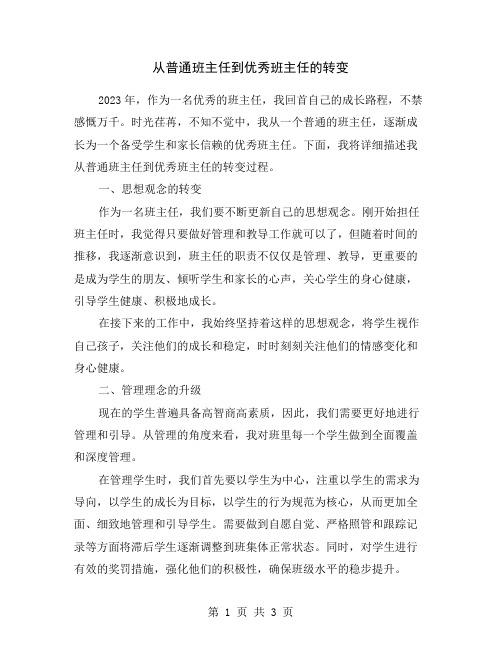 从普通班主任到优秀班主任的转变

2023 年，作为一名优秀的班主任，我回首自己的成长路程，不禁感慨万千。时光荏苒，不知不觉中，我从一个普通的班主任，逐渐成长为一个备受学生和家长信赖的优秀班主任。下面，我将详细描述我从普通班主任到优秀班主任的转变过程。

一、思想观念的转变

作为一名班主任，我们要不断更新自己的思想观念。刚开始担任班主任时，我觉得只要做好管理和教导工作就可以了，但随着时间的推移，我逐渐意识到，班主任的职责不仅仅是管理、教导，更重要的是成为学生的朋友、倾听学生和家长的心声，关心学生的身心健康，引导学生健康、积极地成长。

在接下来的工作中，我始终坚持着这样的思想观念，将学生视作自己孩子，关注他们的成长和稳定，时时刻刻关注他们的情感变化和身心健康。

二、管理理念的升级

现在的学生普遍具备高智商高素质，因此，我们需要更好地进行管理和引导。从管理的角度来看，我对班里每一个学生做到全面覆盖和深度管理。

在管理学生时，我们首先要以学生为中心，注重以学生的需求为导向，以学生的成长为目标，以学生的行为规范为核心，从而更加全面、细致地管理和引导学生。需要做到自愿自觉、严格照管和跟踪记录等方面将滞后学生逐渐调整到班集体正常状态。同时，对学生进行有效的奖罚措施，强化他们的积极性，确保班级水平的稳步提升。

第 1 页 共 3 页